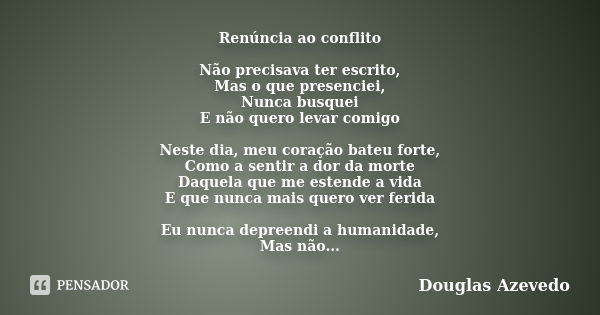 Renúncia ao conflito

Não precisava ter escrito,
Mas o que presenciei,
Nunca busquei
E não quero levar comigo

Neste dia, meu coração bateu forte,
Como a sentir a dor da morte
Daquela que me estende a vida
E que nunca mais quero ver ferida

Eu nunca depreendi a humanidade,
Mas não...

PENSADOR

Douglas Azevedo